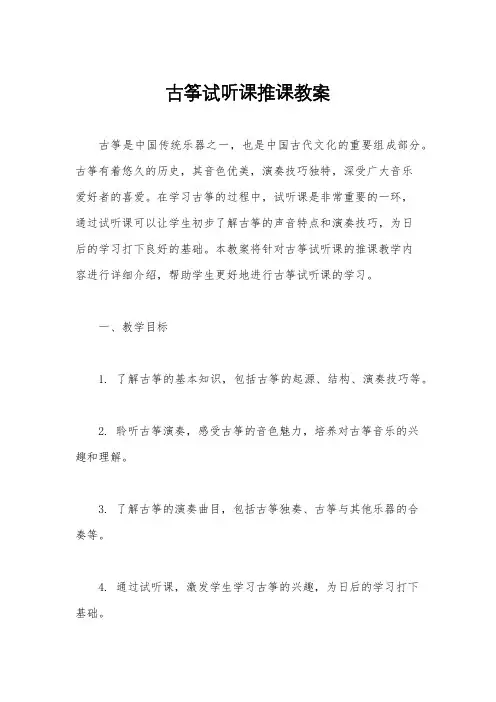 古筝试听课推课教案

古筝是中国传统乐器之一，也是中国古代文化的重要组成部分。古筝有着悠久的历史，其音色优美，演奏技巧独特，深受广大音乐爱好者的喜爱。在学习古筝的过程中，试听课是非常重要的一环，通过试听课可以让学生初步了解古筝的声音特点和演奏技巧，为日后的学习打下良好的基础。本教案将针对古筝试听课的推课教学内容进行详细介绍，帮助学生更好地进行古筝试听课的学习。

一、教学目标

1. 了解古筝的基本知识，包括古筝的起源、结构、演奏技巧等。

2. 聆听古筝演奏，感受古筝的音色魅力，培养对古筝音乐的兴趣和理解。

3. 了解古筝的演奏曲目，包括古筝独奏、古筝与其他乐器的合奏等。

4. 通过试听课，激发学生学习古筝的兴趣，为日后的学习打下基础。